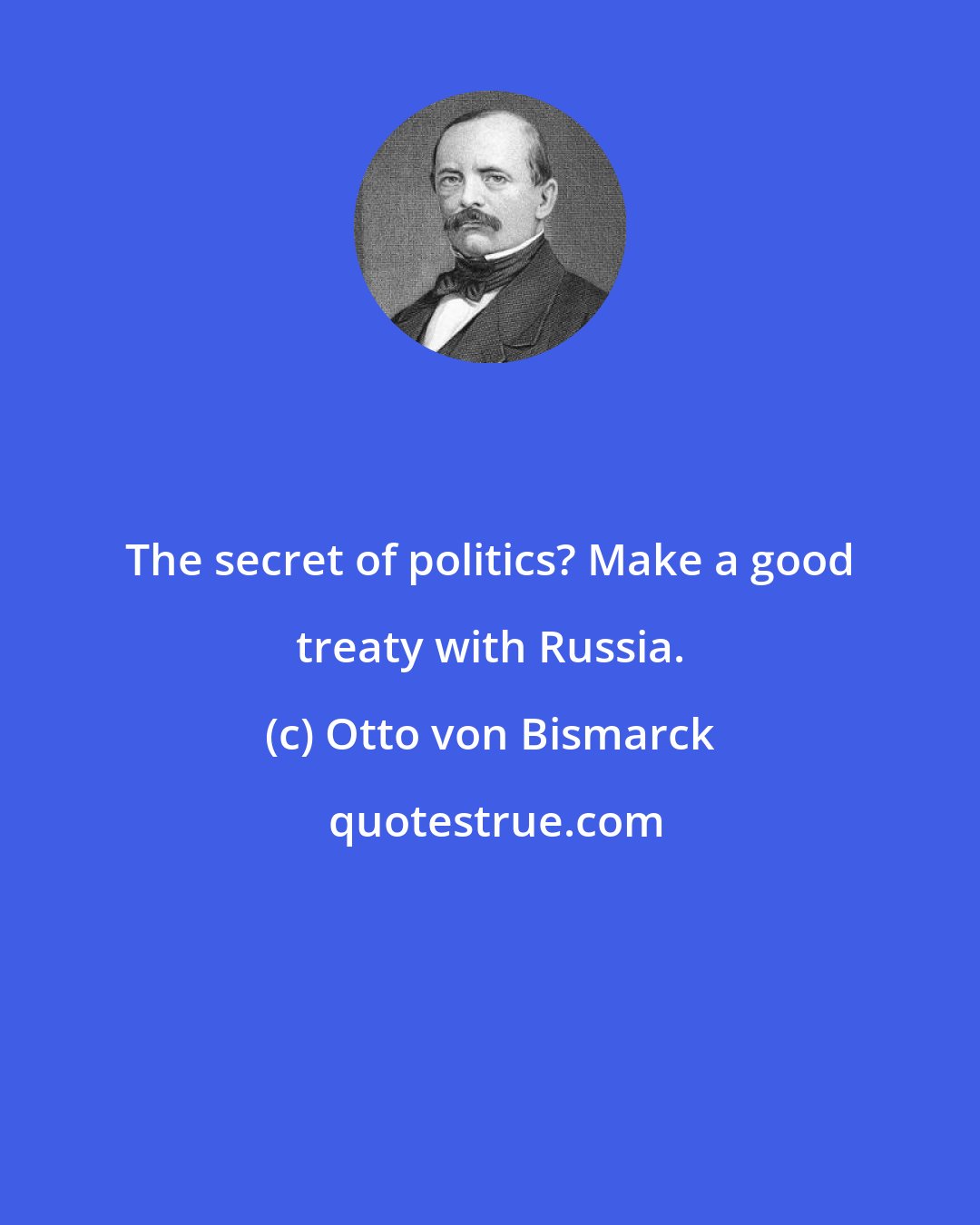 The secret of politics? Make a good treaty with Russia.

(c) Otto von Bismarck

quotestrue.com